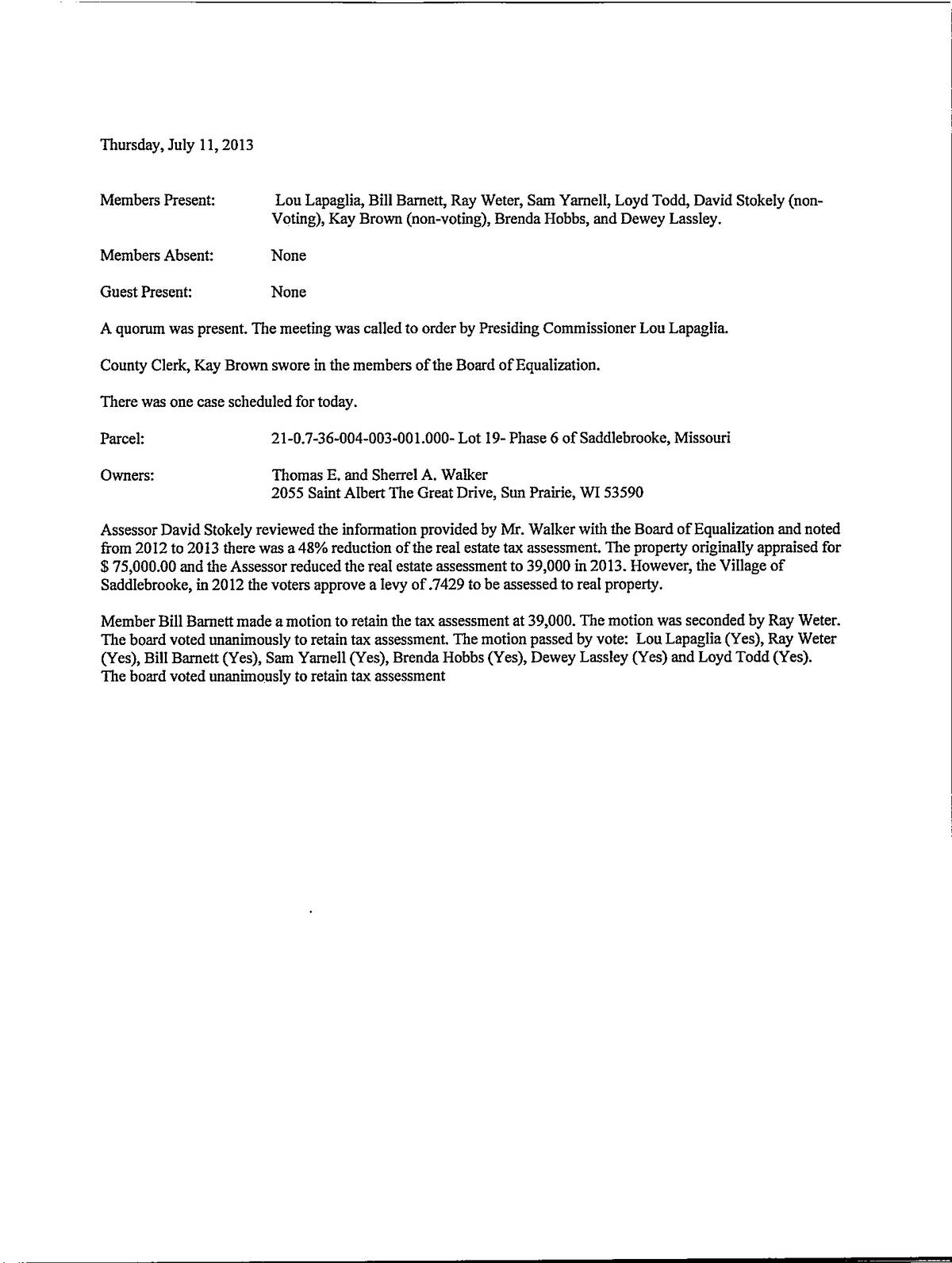 Thursday, July 11, 2013

Members Present: Lou Lapaglia, Bill Barnett, Ray Weter, Sam Yarnell, Loyd Todd, David Stokely (non-Voting), Kay Brown (non-voting), Brenda Hobbs, and Dewey Lassley.

Members Absent: None

Guest Present: None

A quorum was present. The meeting was called to order by Presiding Commissioner Lou Lapaglia.

County Clerk, Kay Brown swore in the members of the Board of Equalization.

There was one case scheduled for today.

Parcel: 21-0.7-36-004-003-001.000- Lot 19- Phase 6 of Saddlebrooke, Missouri

Owners: Thomas E. and Sherrel A. Walker
2055 Saint Albert The Great Drive, Sun Prairie, WI 53590

Assessor David Stokely reviewed the information provided by Mr. Walker with the Board of Equalization and noted from 2012 to 2013 there was a 48% reduction of the real estate tax assessment. The property originally appraised for $ 75,000.00 and the Assessor reduced the real estate assessment to 39,000 in 2013. However, the Village of Saddlebrooke, in 2012 the voters approve a levy of .7429 to be assessed to real property.

Member Bill Barnett made a motion to retain the tax assessment at 39,000. The motion was seconded by Ray Weter. The board voted unanimously to retain tax assessment. The motion passed by vote: Lou Lapaglia (Yes), Ray Weter (Yes), Bill Barnett (Yes), Sam Yarnell (Yes), Brenda Hobbs (Yes), Dewey Lassley (Yes) and Loyd Todd (Yes). The board voted unanimously to retain tax assessment